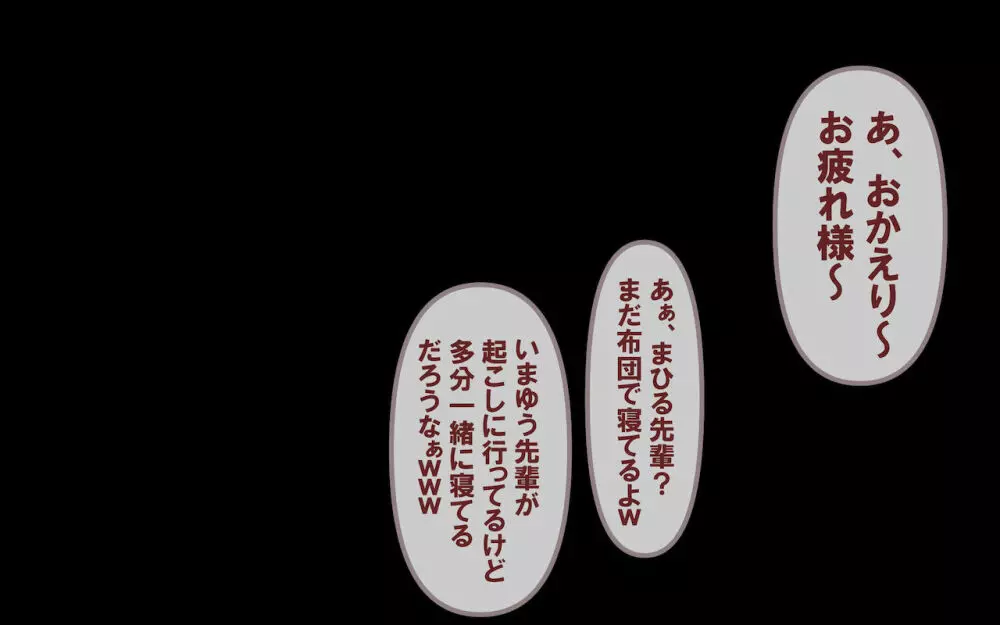 あ、おかえり〜
お疲れ様〜

あぁ、まひる先輩？
まだ布団で寝てるよw

いまゆう先輩が
起こしに行ってるけど
多分一緒に寝てる
だろうなぁwww